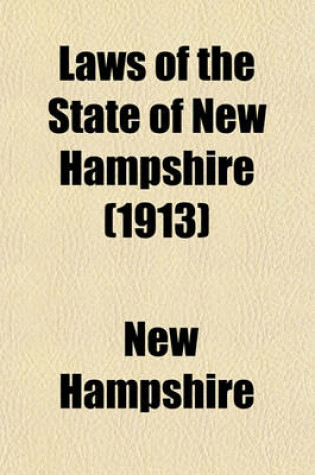 Laws of the State of New Hampshire (1913)

New Hampshire